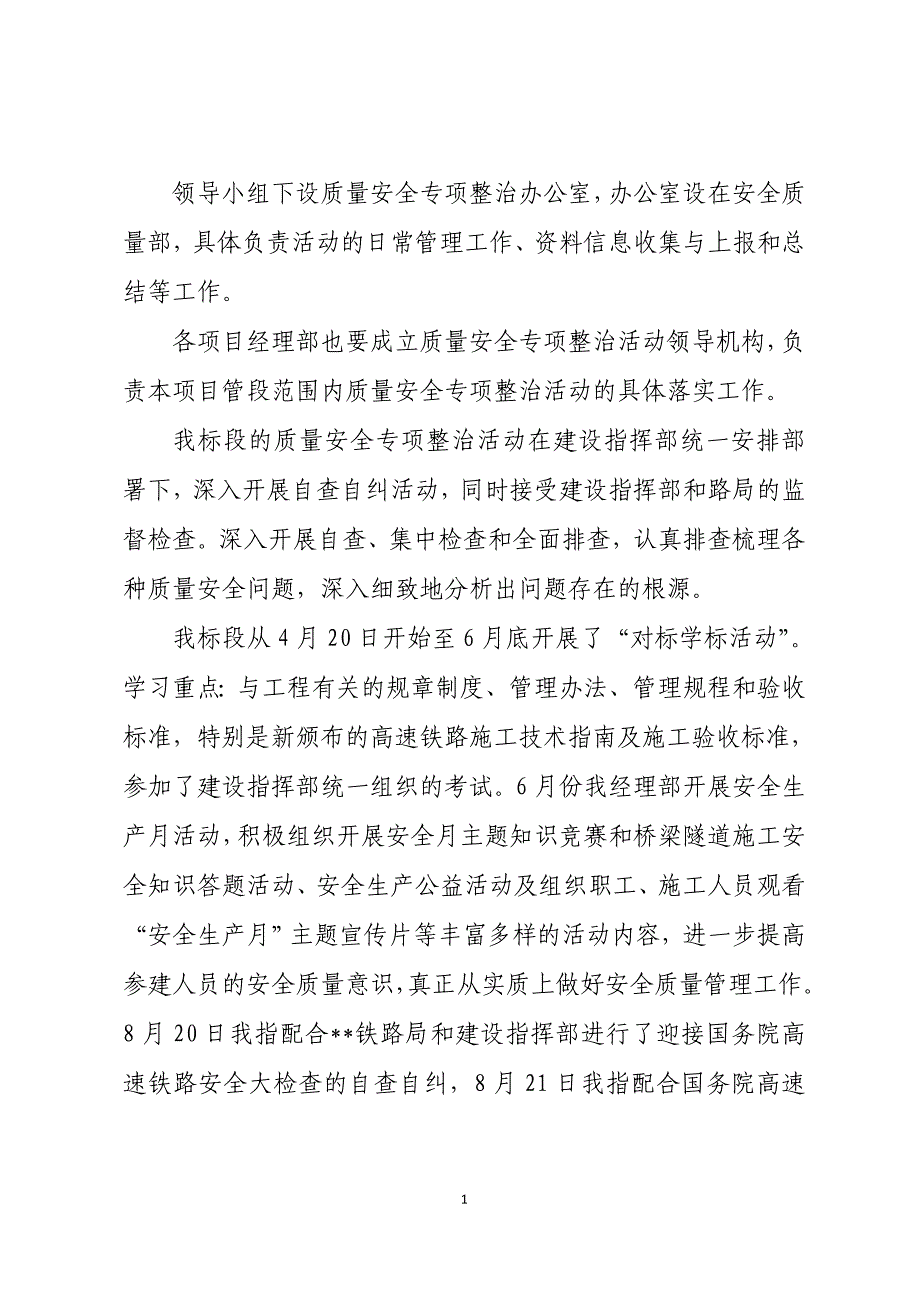 领导小组下设质量安全专项整治办公室，办公室设在安全质量部，具体负责活动的日常管理工作、资料信息收集与上报和总结等工作。

各项目经理部也要成立质量安全专项整治活动领导机构，负责本项目管段范围内质量安全专项整治活动的具体落实工作。

我标段的质量安全专项整治活动在建设指挥部统一安排部署下，深入开展自查自纠活动，同时接受建设指挥部和路局的监督检查。深入开展自查、集中检查和全面排查，认真排查梳理各种质量安全问题，深入细致地分析出问题存在的根源。

我标段从4月20日开始至6月底开展了“对标学标活动”。学习重点：与工程有关的规章制度、管理办法、管理规程和验收标准，特别是新颁布的高速铁路施工技术指南及施工验收标准，参加了建设指挥部统一组织的考试。6月份我经理部开展安全生产月活动，积极组织开展安全月主题知识竞赛和桥梁隧道施工安全知识答题活动、安全生产公益活动及组织职工、施工人员观看“安全生产月”主题宣传片等丰富多样的活动内容，进一步提高参建人员的安全质量意识，真正从实质上做好安全质量管理工作。8月20日我指配合**铁路局和建设指挥部进行了迎接国务院高速铁路安全大检查的自查自纠，8月21日我指配合国务院高速

1